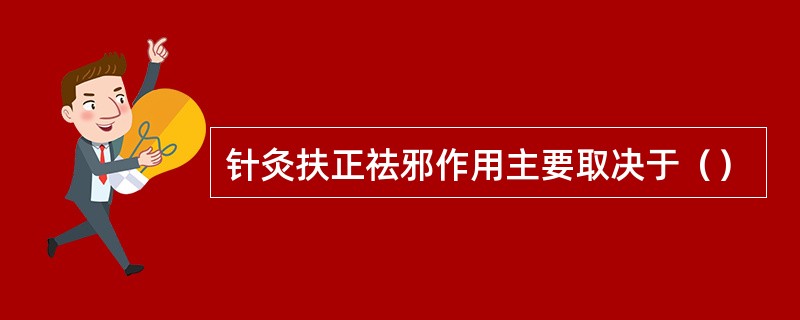 针灸扶正祛邪作用主要取决于（）